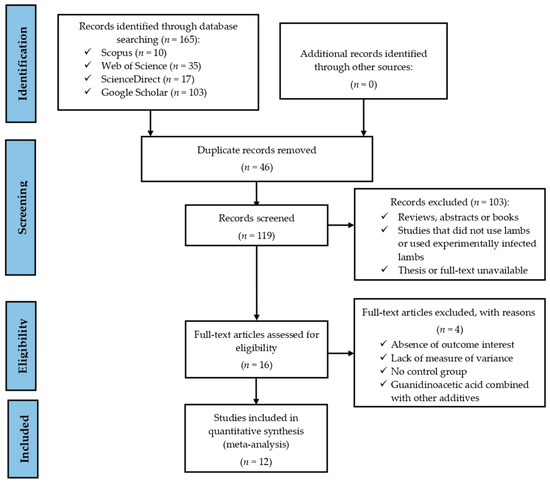 Identification

Records identified through database searching ($n$ = 165):
✓ Scopus ($n$ = 10)
✓ Web of Science ($n$ = 35)
✓ ScienceDirect ($n$ = 17)
✓ Google Scholar ($n$ = 103)

Additional records identified through other sources:
($n$ = 0)

Screening

Duplicate records removed
($n$ = 46)

Records screened
($n$ = 119)

Records excluded ($n$ = 103):
✓ Reviews, abstracts or books
✓ Studies that did not use lambs or used experimentally infected lambs
✓ Thesis or full-text unavailable

Eligibility

Full-text articles assessed for eligibility
($n$ = 16)

Full-text articles excluded, with reasons
($n$ = 4)
✓ Absence of outcome interest
✓ Lack of measure of variance
✓ No control group
✓ Guanidinoacetic acid combined with other additives

Included

Studies included in quantitative synthesis (meta-analysis)
($n$ = 12)